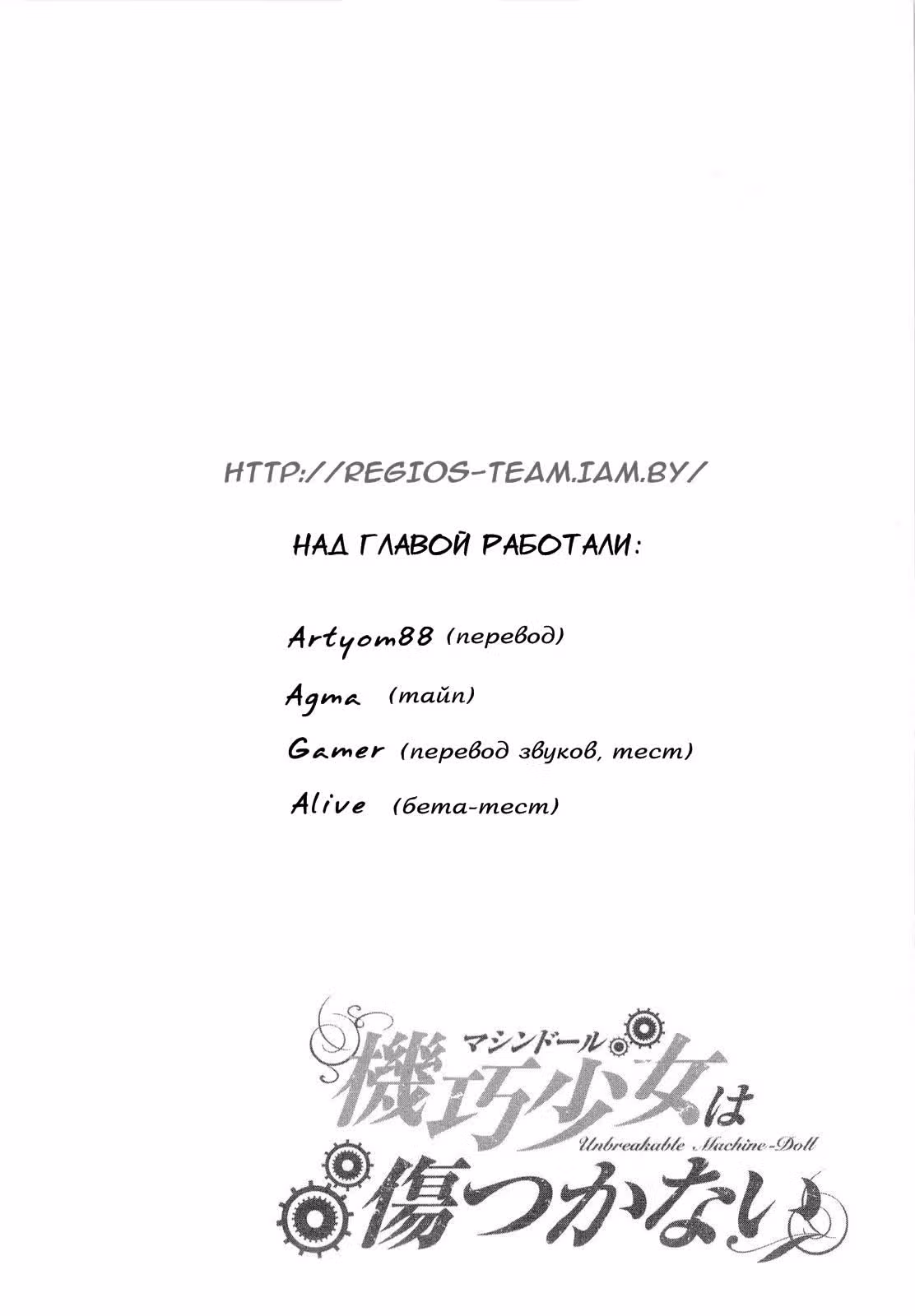 HTTP://REGIOS-TEAM.IAM.BY/

НАД ГЛАВОЙ РАБОТАЛИ:

Artyom88 (перевод)

Agma (тайп)

Gamer (перевод звуков, тест)

Alive (бета-тест)

マシンドール
機巧少女は
Unbreakable Machine-Doll
傷つかない